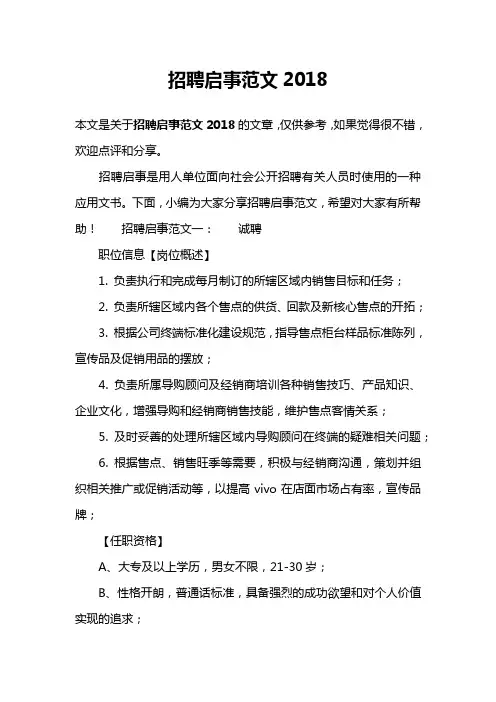 招聘启事范文 2018

本文是关于招聘启事范文 2018 的文章，仅供参考，如果觉得很不错，欢迎点评和分享。

招聘启事是用人单位面向社会公开招聘有关人员时使用的一种应用文书。下面，小编为大家分享招聘启事范文，希望对大家有所帮助！　招聘启事范文一：　诚聘

职位信息【岗位概述】

1. 负责执行和完成每月制订的所辖区域内销售目标和任务；

2. 负责所辖区域内各个售点的供货、回款及新核心售点的开拓；

3. 根据公司终端标准化建设规范，指导售点柜台样品标准陈列，宣传品及促销用品的摆放；

4. 负责所属导购顾问及经销商培训各种销售技巧、产品知识、企业文化，增强导购和经销商销售技能，维护售点客情关系；

5. 及时妥善的处理所辖区域内导购顾问在终端的疑难相关问题；

6. 根据售点、销售旺季等需要，积极与经销商沟通，策划并组织相关推广或促销活动等，以提高 vivo 在店面市场占有率，宣传品牌；

【任职资格】

A、大专及以上学历，男女不限，21-30 岁；

B、性格开朗，普通话标准，具备强烈的成功欲望和对个人价值实现的追求；